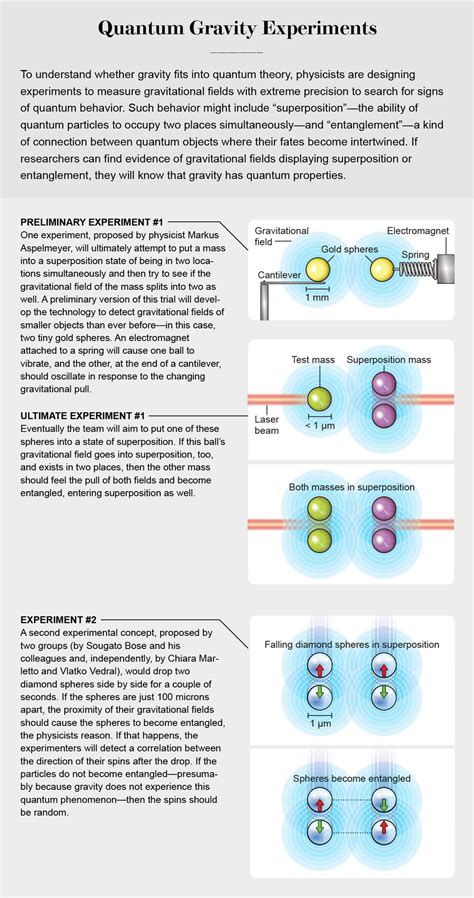 Quantum Gravity Experiments

To understand whether gravity fits into quantum theory, physicists are designing experiments to measure gravitational fields with extreme precision to search for signs of quantum behavior. Such behavior might include "superposition"—the ability of quantum particles to occupy two places simultaneously—and "entanglement"—a kind of connection between quantum objects where their fates become intertwined. If researchers can find evidence of gravitational fields displaying superposition or entanglement, they will know that gravity has quantum properties.

PRELIMINARY EXPERIMENT #1
One experiment, proposed by physicist Markus Aspelmeyer, will ultimately attempt to put a mass into a superposition state of being in two locations simultaneously and then try to see if the gravitational field of the mass splits into two as well. A preliminary version of this trial will develop the technology to detect gravitational fields of smaller objects than ever before—in this case, two tiny gold spheres. An electromagnet attached to a spring will cause one ball to vibrate, and the other, at the end of a cantilever, should oscillate in response to the changing gravitational pull.

ULTIMATE EXPERIMENT #1
Eventually the team will aim to put one of these spheres into a state of superposition. If this ball's gravitational field goes into superposition, too, and exists in two places, then the other mass should feel the pull of both fields and become entangled, entering superposition as well.

Gravitational field
Gold spheres
Electromagnet
Spring
Cantilever
1 mm

Test mass
Superposition mass
Laser beam
< 1 μm

Both masses in superposition

EXPERIMENT #2
A second experimental concept, proposed by two groups (by Sougato Bose and his colleagues and, independently, by Chiara Marletto and Vlatko Vedral), would drop two diamond spheres side by side for a couple of seconds. If the spheres are just 100 microns apart, the proximity of their gravitational fields should cause the spheres to become entangled, the physicists reason. If that happens, the experimenters will detect a correlation between the direction of their spins after the drop. If the particles do not become entangled—presumably because gravity does not experience this quantum phenomenon—then the spins should be random.

Falling diamond spheres in superposition
1 μm

Spheres become entangled